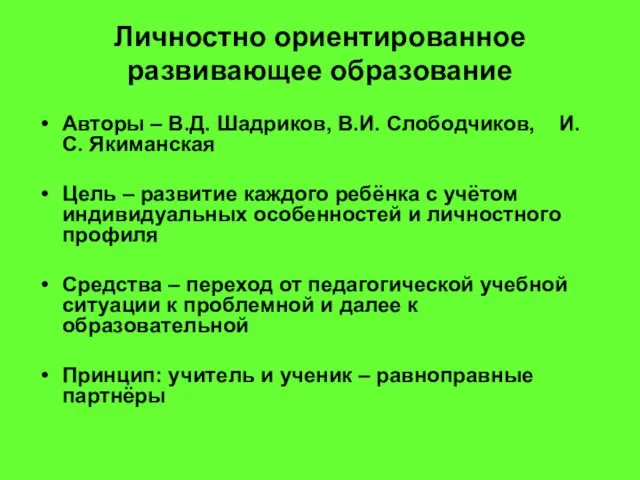 Личностно ориентированное развивающее образование

• Авторы – В.Д. Шадриков, В.И. Слободчиков, И. С. Якиманская

• Цель – развитие каждого ребёнка с учётом индивидуальных особенностей и личностного профиля

• Средства – переход от педагогической учебной ситуации к проблемной и далее к образовательной

• Принцип: учитель и ученик – равноправные партнёры